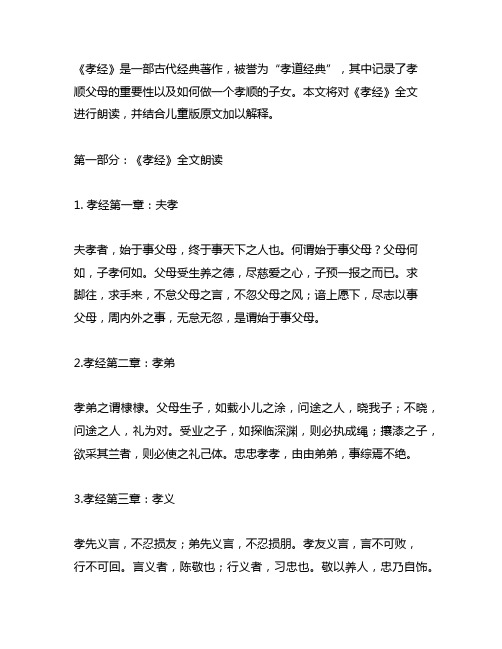 《孝经》是一部古代经典著作，被誉为“孝道经典”，其中记录了孝顺父母的重要性以及如何做一个孝顺的子女。本文将对《孝经》全文进行朗读，并结合儿童版原文加以解释。

第一部分：《孝经》全文朗读

1. 孝经第一章：夫孝

夫孝者，始于事父母，终于事天下之人也。何谓始于事父母？父母何如，子孝何如。父母受生养之德，尽慈爱之心，子预一报之而已。求脚往，求手来，不怠父母之言，不忽父母之风；谙上愿下，尽志以事父母，周内外之事，无怠无忽，是谓始于事父母。

2.孝经第二章：孝弟

孝弟之谓棣棣。父母生子，如载小儿之涂，问途之人，晓我子；不晓，问途之人，礼为对。受业之子，如探临深渊，则必执成绳；攘漆之子，欲采其兰者，则必使之礼己体。忠忠孝孝，由由弟弟，事综焉不绝。

3.孝经第三章：孝义

孝先义言，不忍损友；弟先义言，不忍损朋。孝友义言，言不可败，行不可回。言义者，陈敬也；行义者，习忠也。敬以养人，忠乃自饰。